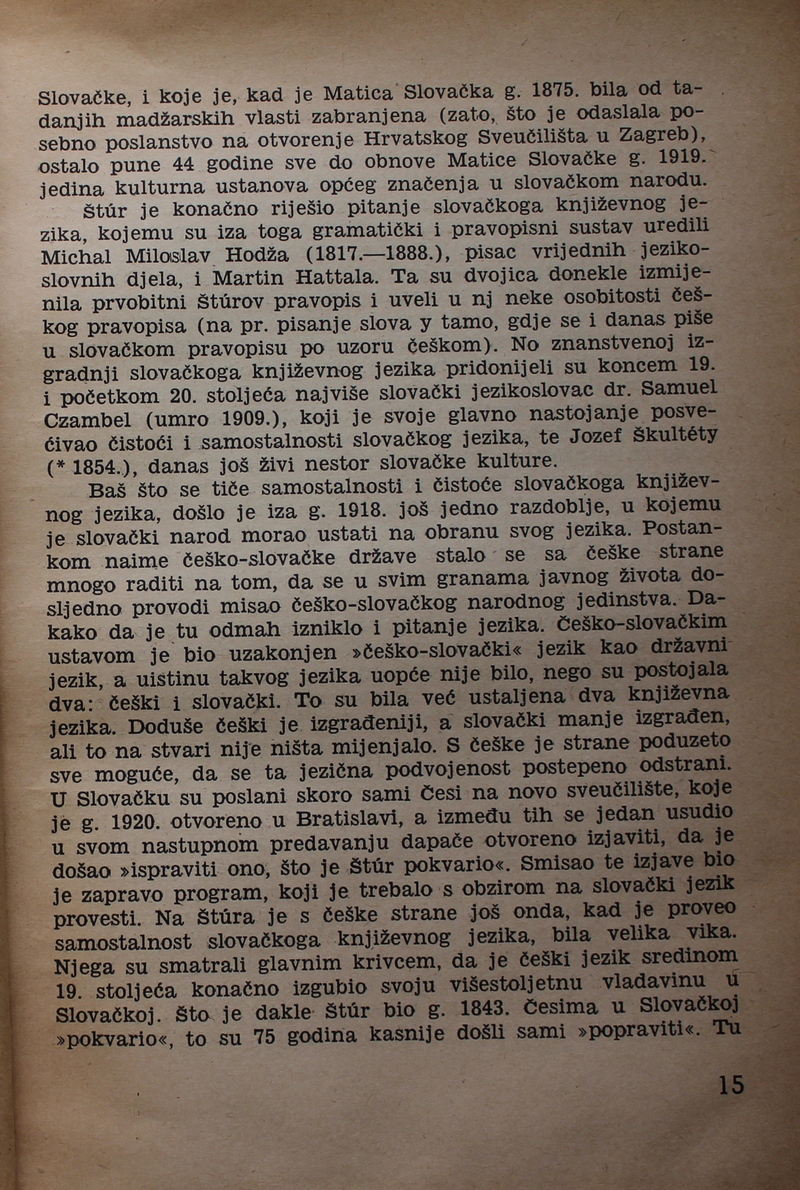 Slovačke, i koje je, kad je Matica Slovačka g. 1875. bila od tadanjih madžarskih vlasti zabranjena (zato, što je odaslala posebno poslanstvo na otvorenje Hrvatskog Sveučilišta u Zagreb), ostalo pune 44 godine sve do obnove Matice Slovačke g. 1919. jedina kulturna ustanova općeg značenja u slovačkom narodu.

Štúr je konačno riješio pitanje slovačkoga književnog jezika, kojemu su iza toga gramatički i pravopisni sustav uredili Michal Miloslav Hodža (1817.—1888.), pisac vrijednih jezikoslovnih djela, i Martin Hattala. Ta su dvojica donekle izmijenila prvobitni Štúrov pravopis i uveli u nj neke osobitosti češkog pravopisa (na pr. pisanje slova y tamo, gdje se i danas piše u slovačkom pravopisu po uzoru češkom). No znanstvenoj izgradnji slovačkoga književnog jezika pridonijeli su koncem 19. i početkom 20. stoljeća najviše slovački jezikoslovac dr. Samuel Czambel (umro 1909.), koji je svoje glavno nastojanje posvećivao čistoći i samostalnosti slovačkog jezika, te Jozef Škultéty (* 1854.), danas još živi nestor slovačke kulture.

Baš što se tiče samostalnosti i čistoće slovačkoga književnog jezika, došlo je iza g. 1918. još jedno razdoblje, u kojemu je slovački narod morao ustati na obranu svog jezika. Postankom naime češko-slovačke države stalo se sa češke strane mnogo raditi na tom, da se u svim granama javnog života dosljedno provodi misao češko-slovačkog narodnog jedinstva. Dakako da je tu odmah izniklo i pitanje jezika. Češko-slovačkim ustavom je bio uzakonjen »češko-slovački« jezik kao državni jezik, a uistinu takvog jezika uopće nije bilo, nego su postojala dva: češki i slovački. To su bila već ustaljena dva književna jezika. Doduše češki je izgrađeniji, a slovački manje izgrađen, ali to na stvari nije ništa mijenjalo. S češke je strane poduzeto sve moguće, da se ta jezična podvojenost postepeno odstrani. U Slovačku su poslani skoro sami Česi na novo sveučilište, koje je g. 1920. otvoreno u Bratislavi, a između tih se jedan usudio u svom nastupnom predavanju dapače otvoreno izjaviti, da je došao »ispraviti ono, što je Štúr pokvario«. Smisao te izjave bio je zapravo program, koji je trebalo s obzirom na slovački jezik provesti. Na Štúra je s češke strane još onda, kad je proveo samostalnost slovačkoga književnog jezika, bila velika vika. Njega su smatrali glavnim krivcem, da je češki jezik sredinom 19. stoljeća konačno izgubio svoju višestoljetnu vladavinu u Slovačkoj. Što je dakle Štúr bio g. 1843. Česima u Slovačkoj »pokvario«, to su 75 godina kasnije došli sami »popraviti«. Tu

15